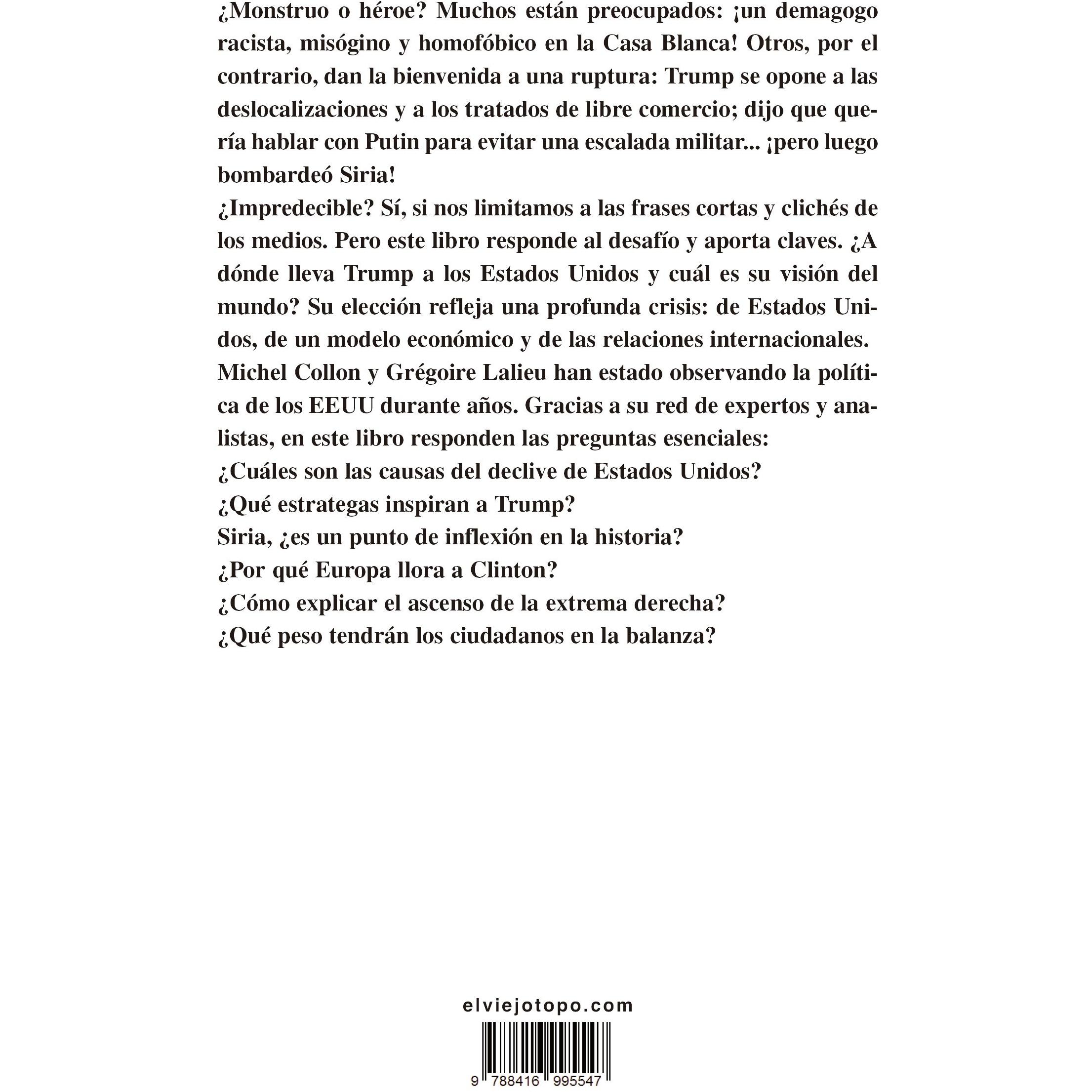 ¿Monstruo o héroe? Muchos están preocupados: ¡un demagogo racista, misógino y homofóbico en la Casa Blanca! Otros, por el contrario, dan la bienvenida a una ruptura: Trump se opone a las deslocalizaciones y a los tratados de libre comercio; dijo que quería hablar con Putin para evitar una escalada militar... ¡pero luego bombardeó Siria!

¿Impredecible? Sí, si nos limitamos a las frases cortas y clichés de los medios. Pero este libro responde al desafío y aporta claves. ¿A dónde lleva Trump a los Estados Unidos y cuál es su visión del mundo? Su elección refleja una profunda crisis: de Estados Unidos, de un modelo económico y de las relaciones internacionales.

Michel Collon y Grégoire Lalieu han estado observando la política de los EEUU durante años. Gracias a su red de expertos y analistas, en este libro responden las preguntas esenciales:

¿Cuáles son las causas del declive de Estados Unidos?
¿Qué estrategas inspiran a Trump?
Siria, ¿es un punto de inflexión en la historia?
¿Por qué Europa llora a Clinton?
¿Cómo explicar el ascenso de la extrema derecha?
¿Qué peso tendrán los ciudadanos en la balanza?

elviejotopo.com

9 788416 995547